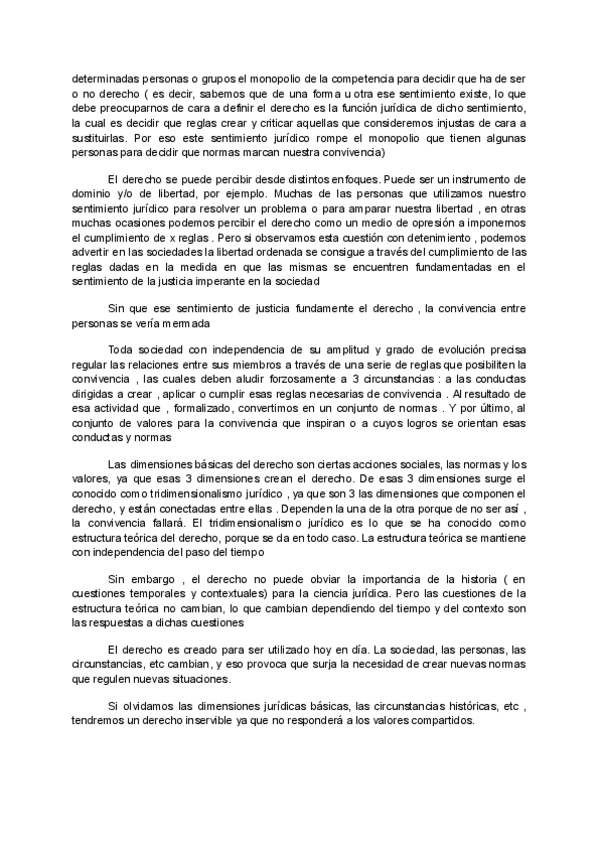 determinadas personas o grupos el monopolio de la competencia para decidir que ha de ser o no derecho ( es decir, sabemos que de una forma u otra ese sentimiento existe, lo que debe preocuparnos de cara a definir el derecho es la función jurídica de dicho sentimiento, la cual es decidir que reglas crear y criticar aquellas que consideremos injustas de cara a sustituirlas. Por eso este sentimiento jurídico rompe el monopolio que tienen algunas personas para decidir que normas marcan nuestra convivencia)

El derecho se puede percibir desde distintos enfoques. Puede ser un instrumento de dominio y/o de libertad, por ejemplo. Muchas de las personas que utilizamos nuestro sentimiento jurídico para resolver un problema o para amparar nuestra libertad , en otras muchas ocasiones podemos percibir el derecho como un medio de opresión a imponernos el cumplimiento de x reglas . Pero si observamos esta cuestión con detenimiento , podemos advertir en las sociedades la libertad ordenada se consigue a través del cumplimiento de las reglas dadas en la medida en que las mismas se encuentren fundamentadas en el sentimiento de la justicia imperante en la sociedad

Sin que ese sentimiento de justicia fundamente el derecho , la convivencia entre personas se vería mermada

Toda sociedad con independencia de su amplitud y grado de evolución precisa regular las relaciones entre sus miembros a través de una serie de reglas que posibiliten la convivencia , las cuales deben aludir forzosamente a 3 circunstancias : a las conductas dirigidas a crear , aplicar o cumplir esas reglas necesarias de convivencia . Al resultado de esa actividad que , formalizado, convertimos en un conjunto de normas . Y por último, al conjunto de valores para la convivencia que inspiran o a cuyos logros se orientan esas conductas y normas

Las dimensiones básicas del derecho son ciertas acciones sociales, las normas y los valores, ya que esas 3 dimensiones crean el derecho. De esas 3 dimensiones surge el conocido como tridimensionalismo jurídico , ya que son 3 las dimensiones que componen el derecho, y están conectadas entre ellas . Dependen la una de la otra porque de no ser así , la convivencia fallará. El tridimensionalismo jurídico es lo que se ha conocido como estructura teórica del derecho, porque se da en todo caso. La estructura teórica se mantiene con independencia del paso del tiempo

Sin embargo , el derecho no puede obviar la importancia de la historia ( en cuestiones temporales y contextuales) para la ciencia jurídica. Pero las cuestiones de la estructura teórica no cambian, lo que cambian dependiendo del tiempo y del contexto son las respuestas a dichas cuestiones

El derecho es creado para ser utilizado hoy en día. La sociedad, las personas, las circunstancias, etc cambian, y eso provoca que surja la necesidad de crear nuevas normas que regulen nuevas situaciones.

Si olvidamos las dimensiones jurídicas básicas, las circunstancias históricas, etc , tendremos un derecho inservible ya que no responderá a los valores compartidos.